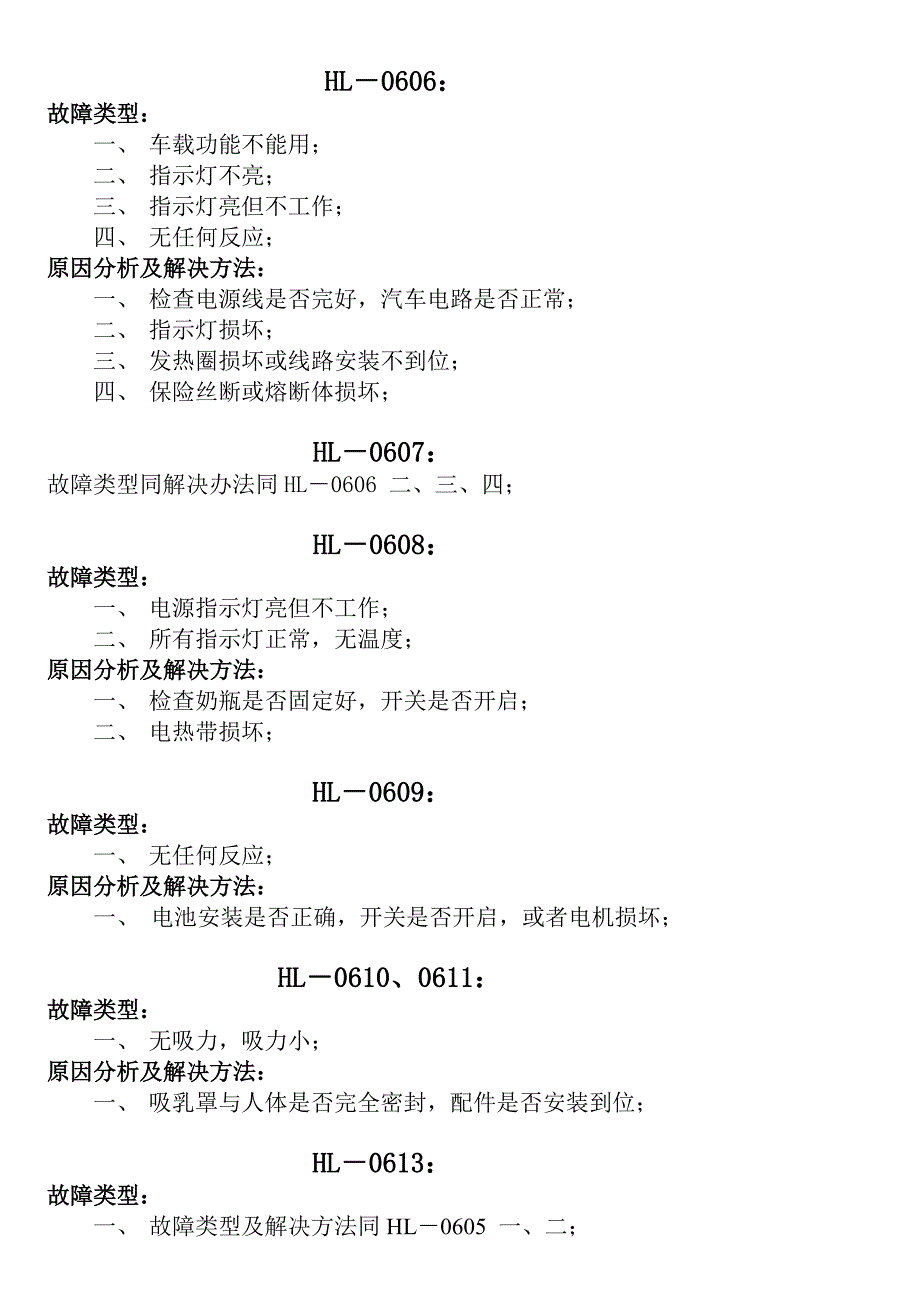 HL－0606：

故障类型：

一、 车载功能不能用；

二、 指示灯不亮；

三、 指示灯亮但不工作；

四、 无任何反应；

原因分析及解决方法：

一、 检查电源线是否完好，汽车电路是否正常；

二、 指示灯损坏；

三、 发热圈损坏或线路安装不到位；

四、 保险丝断或熔断体损坏；

HL－0607：

故障类型同解决办法同 HL－0606 二、三、四；

HL－0608：

故障类型：

一、 电源指示灯亮但不工作；

二、 所有指示灯正常，无温度；

原因分析及解决方法：

一、 检查奶瓶是否固定好，开关是否开启；

二、 电热带损坏；

HL－0609：

故障类型：

一、 无任何反应；

原因分析及解决方法：

一、 电池安装是否正确，开关是否开启，或者电机损坏；

HL－0610、0611：

故障类型：

一、 无吸力，吸力小；

原因分析及解决方法：

一、 吸乳罩与人体是否完全密封，配件是否安装到位；

HL－0613：

故障类型：

一、 故障类型及解决方法同 HL－0605 一、二；